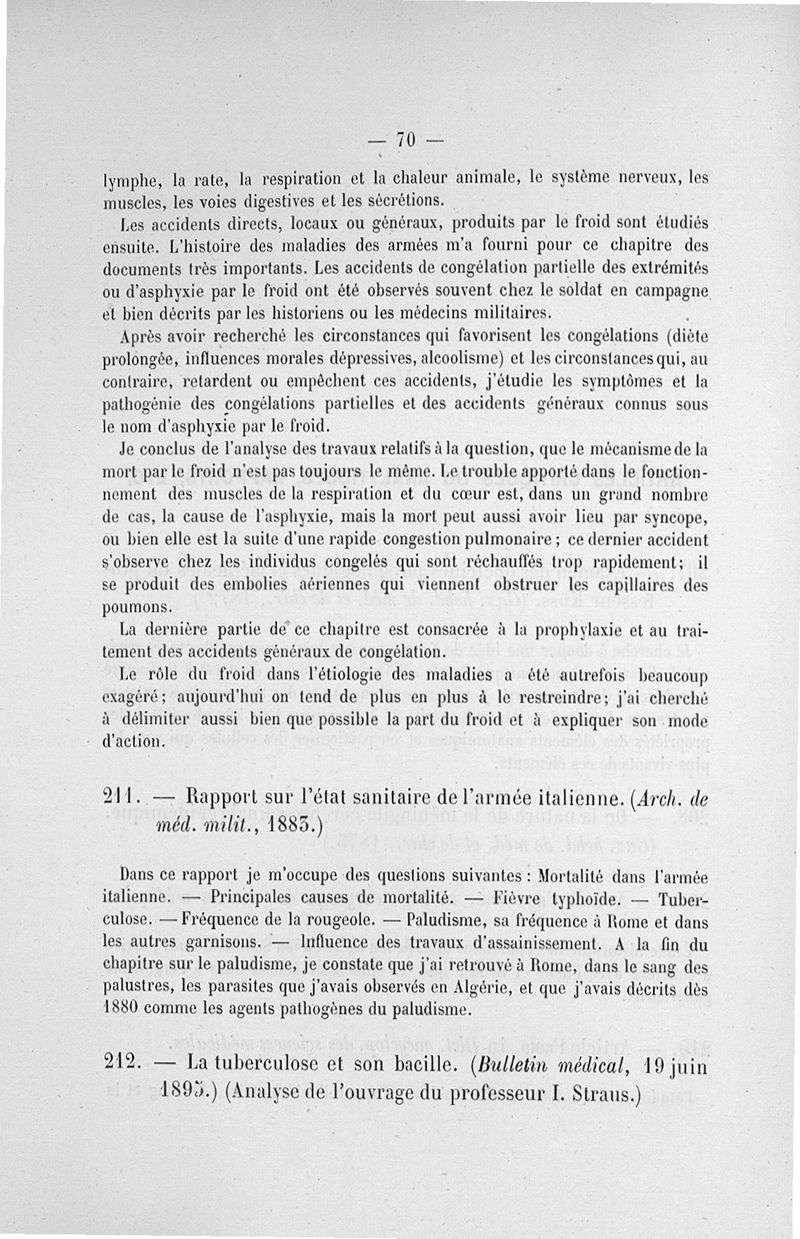 — 70 —

lymphe, la rate, la respiration et la chaleur animale, le système nerveux, les muscles, les voies digestives et les sécrétions.

Les accidents directs, locaux ou généraux, produits par le froid sont étudiés ensuite. L'histoire des maladies des armées m'a fourni pour ce chapitre des documents très importants. Les accidents de congélation partielle des extrémités ou d'asphyxie par le froid ont été observés souvent chez le soldat en campagne et bien décrits par les historiens ou les médecins militaires.

Après avoir recherché les circonstances qui favorisent les congélations (diète prolongée, influences morales dépressives, alcoolisme) et les circonstances qui, au contraire, retardent ou empêchent ces accidents, j'étudie les symptômes et la pathogénie des congélations partielles et des accidents généraux connus sous le nom d'asphyxie par le froid.

Je conclus de l'analyse des travaux relatifs à la question, que le mécanisme de la mort par le froid n'est pas toujours le même. Le trouble apporté dans le fonctionnement des muscles de la respiration et du cœur est, dans un grand nombre de cas, la cause de l'asphyxie, mais la mort peut aussi avoir lieu par syncope, ou bien elle est la suite d'une rapide congestion pulmonaire; ce dernier accident s'observe chez les individus congelés qui sont réchauffés trop rapidement; il se produit des embolies aériennes qui viennent obstruer les capillaires des poumons.

La dernière partie de ce chapitre est consacrée à la prophylaxie et au traitement des accidents généraux de congélation.

Le rôle du froid dans l'étiologie des maladies a été autrefois beaucoup exagéré; aujourd'hui on tend de plus en plus à le restreindre; j'ai cherché à délimiter aussi bien que possible la part du froid et à expliquer son mode d'action.

211. — Rapport sur l'état sanitaire de l'armée italienne. (Arch. de méd. milit., 1885.)

Dans ce rapport je m'occupe des questions suivantes : Mortalité dans l'armée italienne. — Principales causes de mortalité. — Fièvre typhoïde. — Tuberculose. — Fréquence de la rougeole. — Paludisme, sa fréquence à Rome et dans les autres garnisons. — Influence des travaux d'assainissement. A la fin du chapitre sur le paludisme, je constate que j'ai retrouvé à Rome, dans le sang des palustres, les parasites que j'avais observés en Algérie, et que j'avais décrits dès 1880 comme les agents pathogènes du paludisme.

212. — La tuberculose et son bacille. (Bulletin médical, 19 juin 1895.) (Analyse de l'ouvrage du professeur I. Straus.)